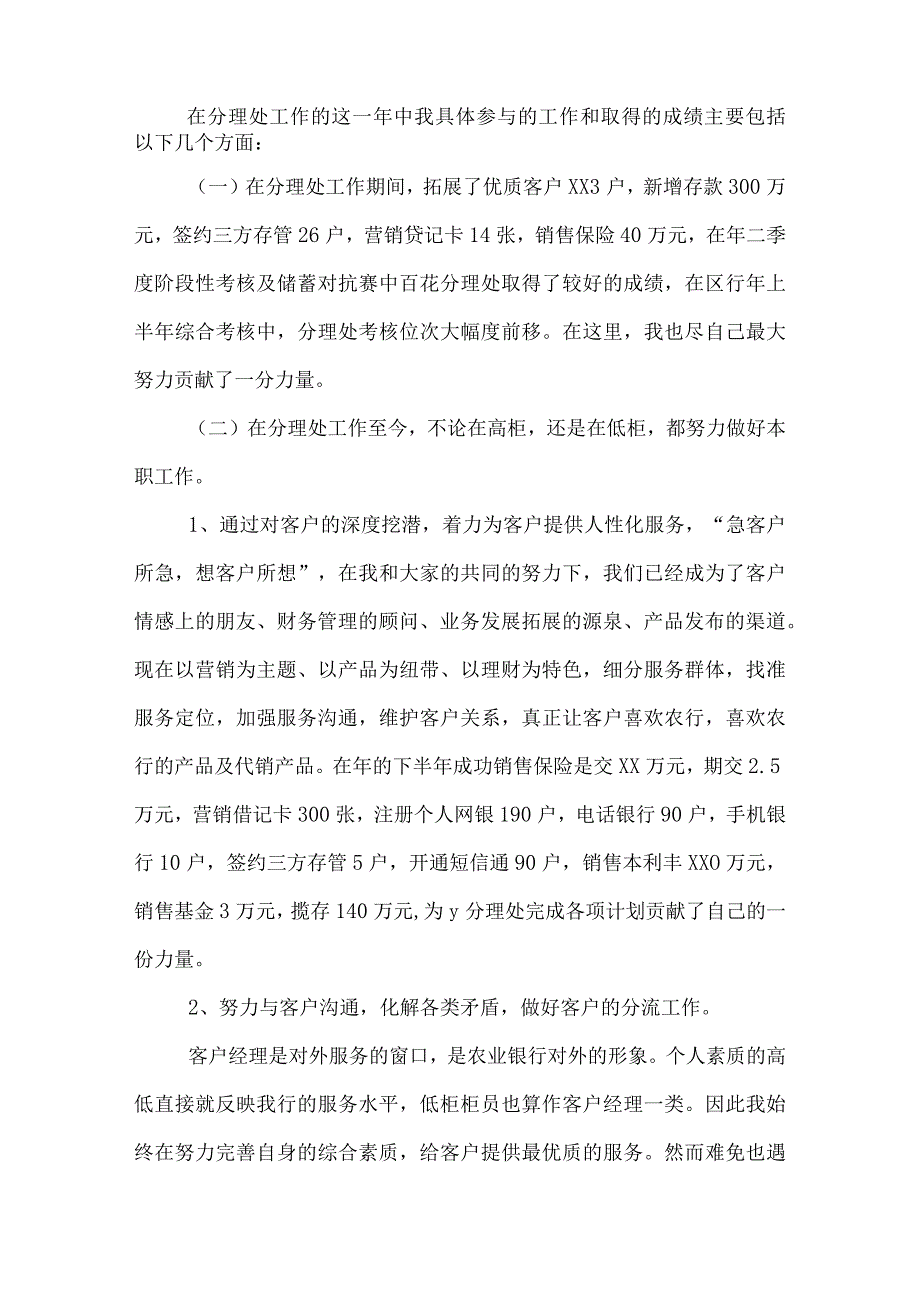 在分理处工作的这一年中我具体参与的工作和取得的成绩主要包括以下几个方面：

（一）在分理处工作期间，拓展了优质客户 XX3 户，新增存款 300 万元，签约三方存管 26 户，营销贷记卡 14 张，销售保险 40 万元，在年二季度阶段性考核及储蓄对抗赛中百花分理处取得了较好的成绩，在区行年上半年综合考核中，分理处考核位次大幅度前移。在这里，我也尽自己最大努力贡献了一分力量。

（二）在分理处工作至今，不论在高柜，还是在低柜，都努力做好本职工作。

1、通过对客户的深度挖潜，着力为客户提供人性化服务，“急客户所急，想客户所想”，在我和大家的共同的努力下，我们已经成为了客户情感上的朋友、财务管理的顾问、业务发展拓展的源泉、产品发布的渠道。现在以营销为主题、以产品为纽带、以理财为特色，细分服务群体，找准服务定位，加强服务沟通，维护客户关系，真正让客户喜欢农行，喜欢农行的产品及代销产品。在年的下半年成功销售保险是交 XX 万元，期交 2.5 万元，营销借记卡 300 张，注册个人网银 190 户，电话银行 90 户，手机银行 10 户，签约三方存管 5 户，开通短信通 90 户，销售本利丰 XX0 万元，销售基金 3 万元，揽存 140 万元,为 y 分理处完成各项计划贡献了自己的一份力量。

2、努力与客户沟通，化解各类矛盾，做好客户的分流工作。

客户经理是对外服务的窗口，是农业银行对外的形象。个人素质的高低直接就反映我行的服务水平，低柜柜员也算作客户经理一类。因此我始终在努力完善自身的综合素质，给客户提供最优质的服务。然而难免也遇